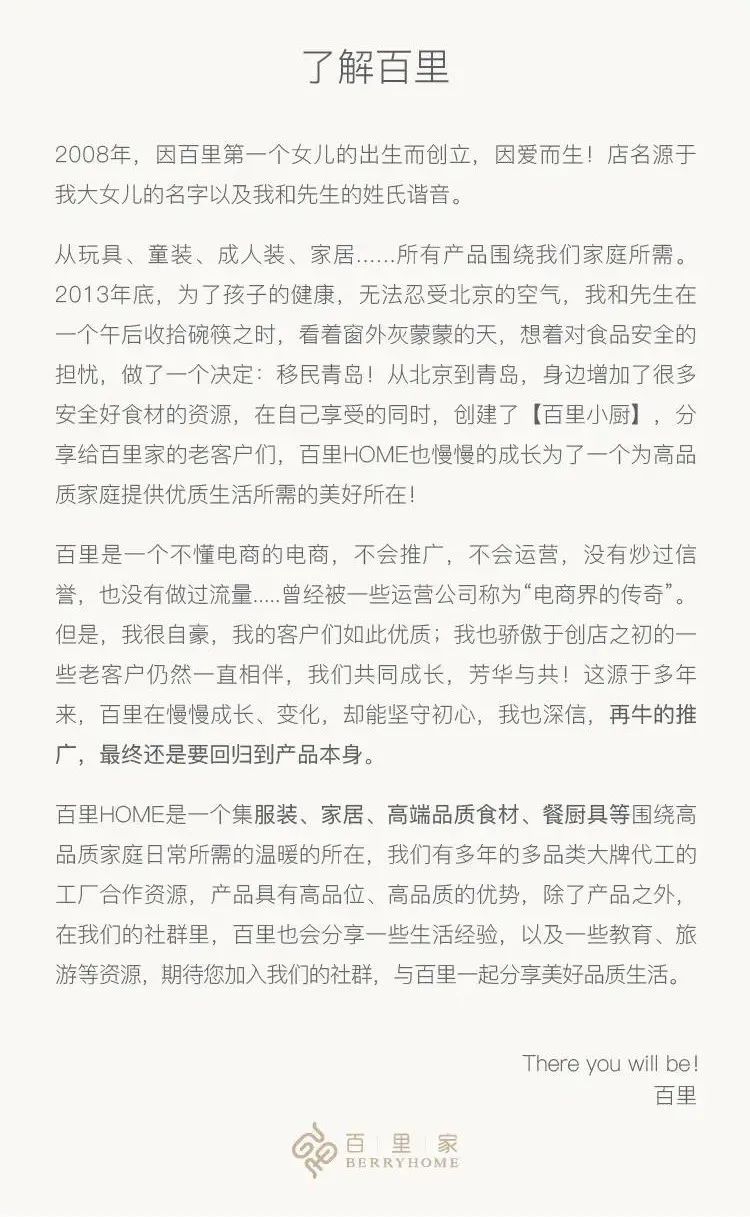 了解百里

2008年，因百里第一个女儿的出生而创立，因爱而生！店名源于我大女儿的名字以及我和先生的姓氏谐音。

从玩具、童装、成人装、家居......所有产品围绕我们家庭所需。2013年底，为了孩子的健康，无法忍受北京的空气，我和先生在一个午后收拾碗筷之时，看着窗外灰蒙蒙的天，想着对食品安全的担忧，做了一个决定：移民青岛！从北京到青岛，身边增加了很多安全好食材的资源，在自己享受的同时，创建了【百里小厨】，分享给百里家的老客户们，百里HOME也慢慢的成长为了一个为高品质家庭提供优质生活所需的美好所在！

百里是一个不懂电商的电商，不会推广，不会运营，没有炒过信誉，也没有做过流量.....曾经被一些运营公司称为“电商界的传奇”。但是，我很自豪，我的客户们如此优质；我也骄傲于创店之初的一些老客户仍然一直相伴，我们共同成长，芳华与共！这源于多年来，百里在慢慢成长、变化，却能坚守初心，我也深信，再牛的推广，最终还是要回归到产品本身。

百里HOME是一个集服装、家居、高端品质食材、餐厨具等围绕高品质家庭日常所需的温暖的所在，我们有多年的多品类大牌代工的工厂合作资源，产品具有高品位、高品质的优势，除了产品之外，在我们的社群里，百里也会分享一些生活经验，以及一些教育、旅游等资源，期待您加入我们的社群，与百里一起分享美好品质生活。

There you will be!
百里

百 里 家
BERRYHOME